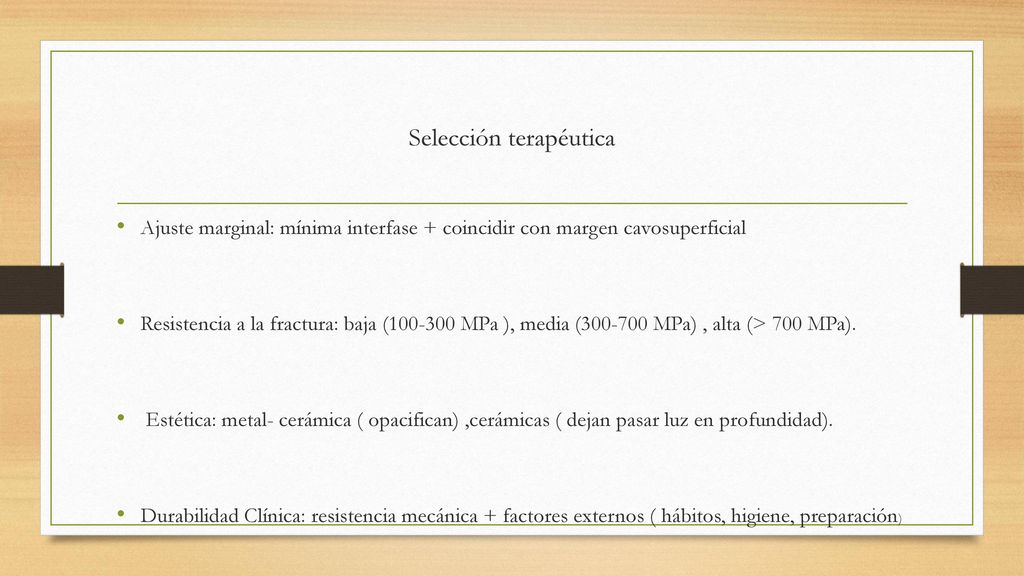 Selección terapéutica

• Ajuste marginal: mínima interfase + coincidir con margen cavosuperficial

• Resistencia a la fractura: baja (100-300 MPa ), media (300-700 MPa) , alta (> 700 MPa).

• Estética: metal- cerámica ( opacifican) ,cerámicas ( dejan pasar luz en profundidad).

• Durabilidad Clínica: resistencia mecánica + factores externos ( hábitos, higiene, preparación)